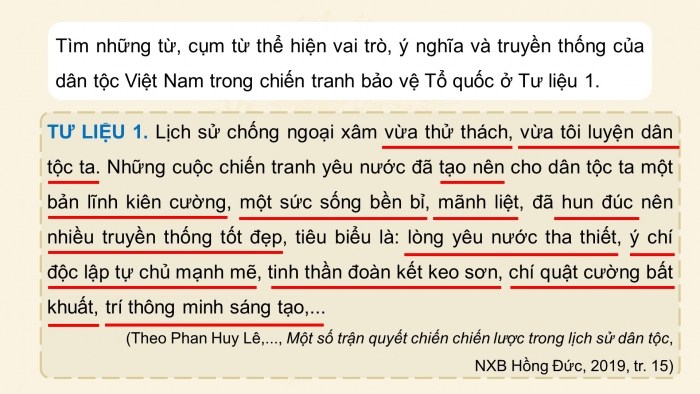 Tìm những từ, cụm từ thể hiện vai trò, ý nghĩa và truyền thống của dân tộc Việt Nam trong chiến tranh bảo vệ Tổ quốc ở Tư liệu 1.

TƯ LIỆU 1. Lịch sử chống ngoại xâm vừa thử thách, vừa tôi luyện dân tộc ta. Những cuộc chiến tranh yêu nước đã tạo nên cho dân tộc ta một bản lĩnh kiên cường, một sức sống bền bỉ, mãnh liệt, đã hun đúc nên nhiều truyền thống tốt đẹp, tiêu biểu là: lòng yêu nước tha thiết, ý chí độc lập tự chủ mạnh mẽ, tinh thần đoàn kết keo sơn, chí quật cường bất khuất, trí thông minh sáng tạo,...

(Theo Phan Huy Lê,..., Một số trận quyết chiến chiến lược trong lịch sử dân tộc, NXB Hồng Đức, 2019, tr. 15)